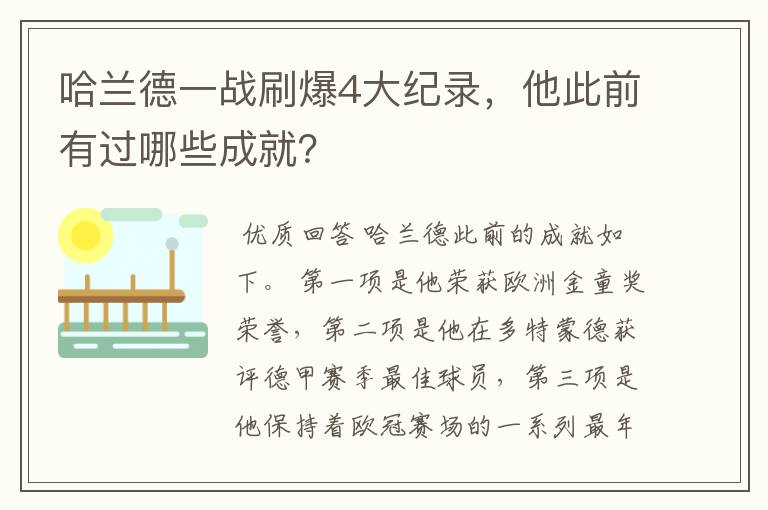 哈兰德一战刷爆4大纪录，他此前有过哪些成就?

优质回答 哈兰德此前的成就如下。 第一项是他荣获欧洲金童奖荣誉，第二项是他在多特蒙德获评德甲赛季最佳球员，第三项是他保持着欧冠赛场的一系列最年